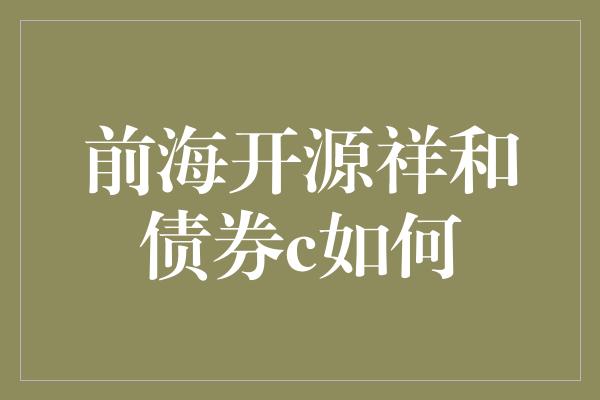 前海开源祥和债券c如何